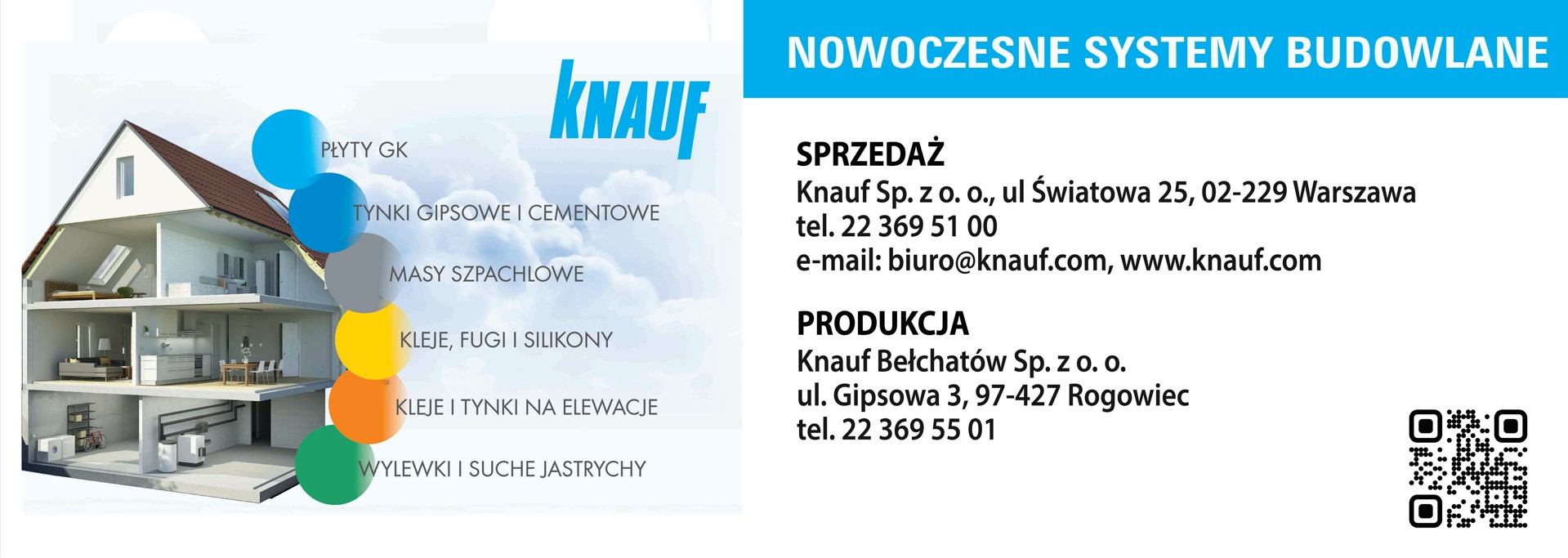 KNAUF

PŁYTY GK

TYNKI GIPSOWE I CEMENTOWE

MASY SZPACHLOWE

KLEJE, FUGI I SILIKONY

KLEJE I TYNKI NA ELEWACJE

WYLEWKI I SUCHE JASTRYCHY

NOWOCZESNE SYSTEMY BUDOWLANE

SPRZEDAŻ
Knauf Sp. z o. o., ul Światowa 25, 02-229 Warszawa
tel. 22 369 51 00
e-mail: biuro@knauf.com, www.knauf.com

PRODUKCJA
Knauf Bełchatów Sp. z o. o.
ul. Gipsowa 3, 97-427 Rogowiec
tel. 22 369 55 01